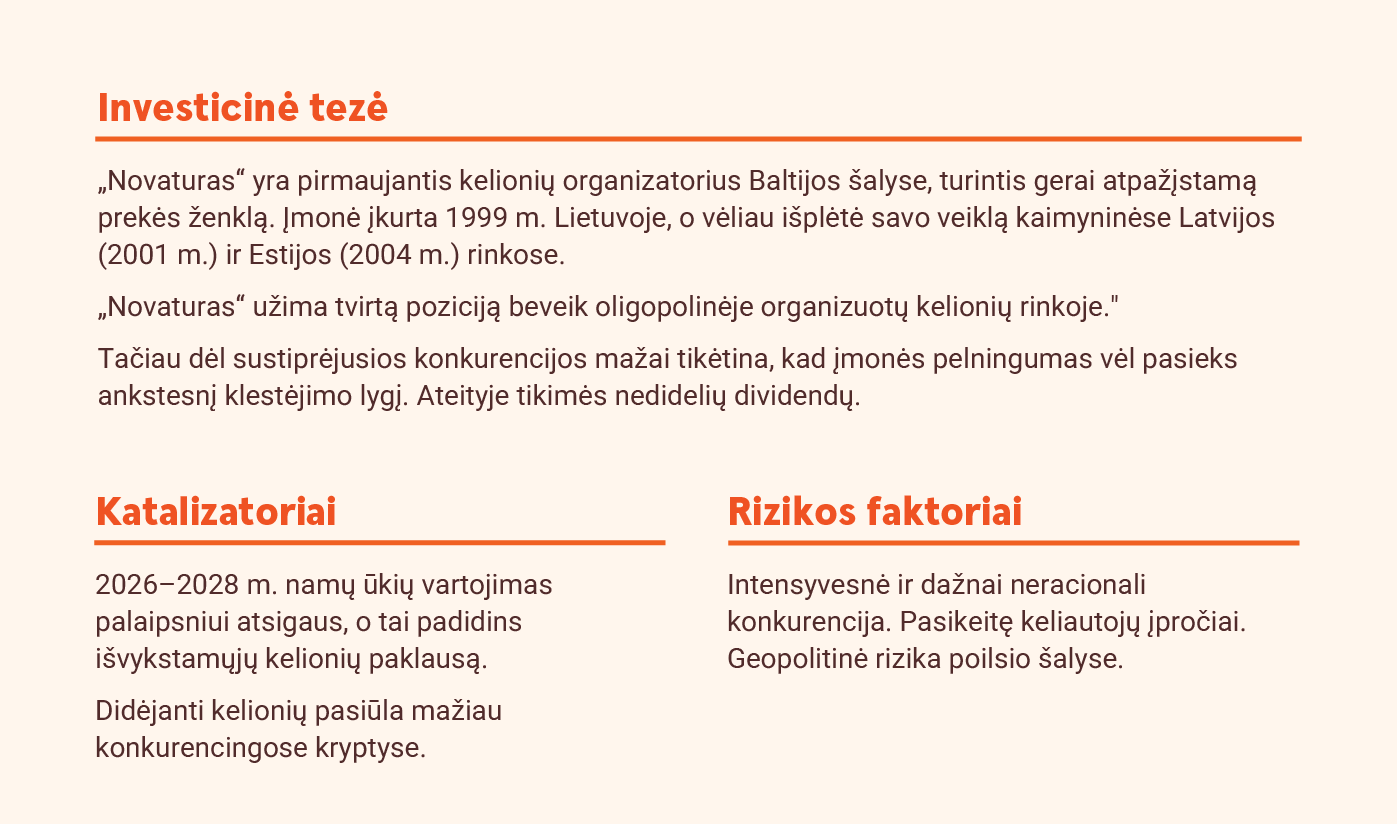 Investicinė tezė

„Novaturas“ yra pirmaujantis kelionių organizatorius Baltijos šalyse, turintis gerai atpažįstamą prekės ženklą. Įmonė įkurta 1999 m. Lietuvoje, o vėliau išplėtė savo veiklą kaimyninėse Latvijos (2001 m.) ir Estijos (2004 m.) rinkose.

„Novaturas“ užima tvirtą poziciją beveik oligopolinėje organizuotų kelionių rinkoje."

Tačiau dėl sustiprėjusios konkurencijos mažai tikėtina, kad įmonės pelningumas vėl pasieks ankstesnį klestėjimo lygį. Ateityje tikimės nedidelių dividendų.

Katalizatoriai

2026–2028 m. namų ūkių vartojimas palaipsniui atsigaus, o tai padidins išvykstamųjų kelionių paklausą.

Didėjanti kelionių pasiūla mažiau konkurencingose kryptyse.

Rizikos faktoriai

Intensyvesnė ir dažnai neracionali konkurencija. Pasikeitę keliautojų įpročiai. Geopolitinė rizika poilsio šalyse.